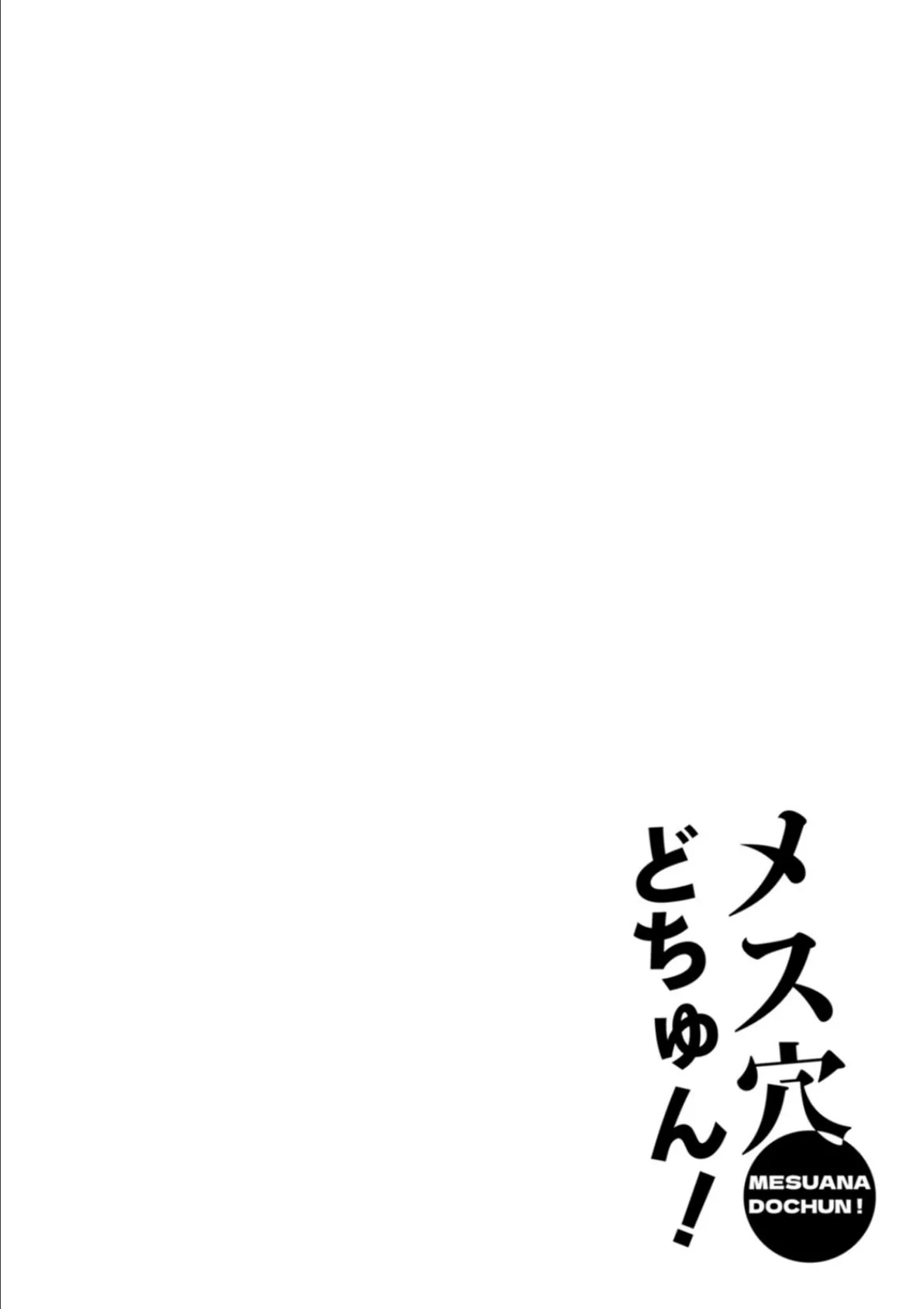 メス穴
どちゅん!
MESUANA
DOCHUN!